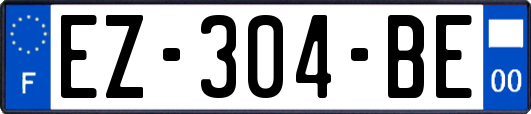 F
EZ-304-BE
00